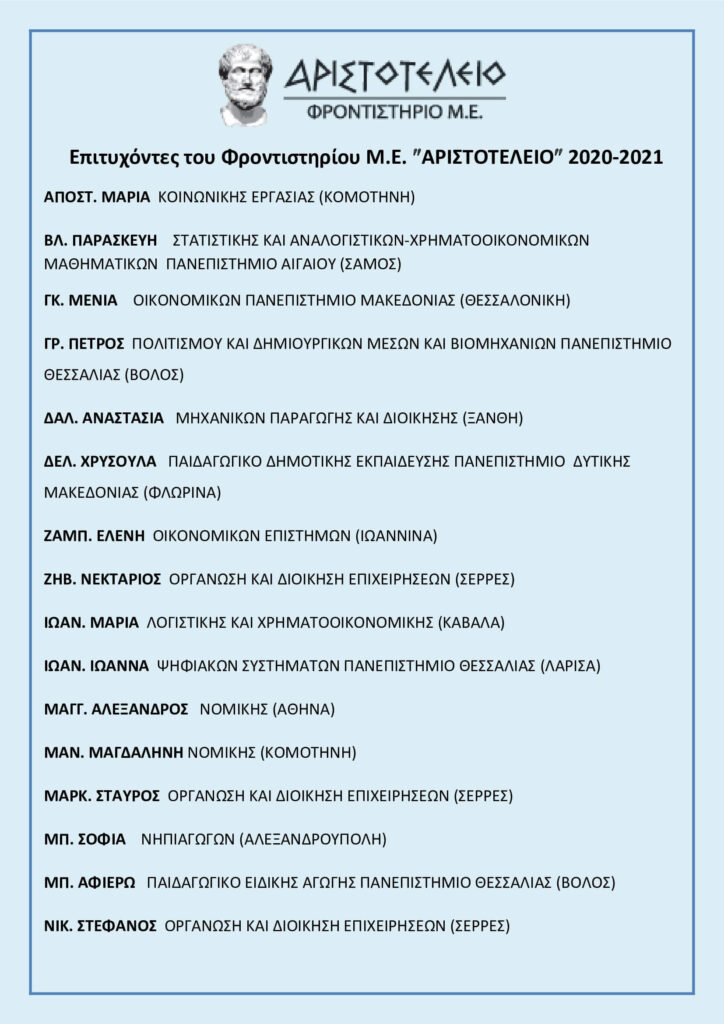 ΑΡΙΣΤΟΤΕΛΕΙΟ
ΦΡΟΝΤΙΣΤΗΡΙΟ Μ.Ε.

Επιτυχόντες του Φροντιστηρίου Μ.Ε. "ΑΡΙΣΤΟΤΕΛΕΙΟ" 2020-2021

ΑΠΟΣΤ. ΜΑΡΙΑ ΚΟΙΝΩΝΙΚΗΣ ΕΡΓΑΣΙΑΣ (ΚΟΜΟΤΗΝΗ)

ΒΛ. ΠΑΡΑΣΚΕΥΗ ΣΤΑΤΙΣΤΙΚΗΣ ΚΑΙ ΑΝΑΛΟΓΙΣΤΙΚΩΝ-ΧΡΗΜΑΤΟΟΙΚΟΝΟΜΙΚΩΝ ΜΑΘΗΜΑΤΙΚΩΝ ΠΑΝΕΠΙΣΤΗΜΙΟ ΑΙΓΑΙΟΥ (ΣΑΜΟΣ)

ΓΚ. ΜΕΝΙΑ ΟΙΚΟΝΟΜΙΚΩΝ ΠΑΝΕΠΙΣΤΗΜΙΟ ΜΑΚΕΔΟΝΙΑΣ (ΘΕΣΣΑΛΟΝΙΚΗ)

ΓΡ. ΠΕΤΡΟΣ ΠΟΛΙΤΙΣΜΟΥ ΚΑΙ ΔΗΜΙΟΥΡΓΙΚΩΝ ΜΕΣΩΝ ΚΑΙ ΒΙΟΜΗΧΑΝΙΩΝ ΠΑΝΕΠΙΣΤΗΜΙΟ ΘΕΣΣΑΛΙΑΣ (ΒΟΛΟΣ)

ΔΑΛ. ΑΝΑΣΤΑΣΙΑ ΜΗΧΑΝΙΚΩΝ ΠΑΡΑΓΩΓΗΣ ΚΑΙ ΔΙΟΙΚΗΣΗΣ (ΞΑΝΘΗ)

ΔΕΛ. ΧΡΥΣΟΥΛΑ ΠΑΙΔΑΓΩΓΙΚΟ ΔΗΜΟΤΙΚΗΣ ΕΚΠΑΙΔΕΥΣΗΣ ΠΑΝΕΠΙΣΤΗΜΙΟ ΔΥΤΙΚΗΣ ΜΑΚΕΔΟΝΙΑΣ (ΦΛΩΡΙΝΑ)

ΖΑΜΠ. ΕΛΕΝΗ ΟΙΚΟΝΟΜΙΚΩΝ ΕΠΙΣΤΗΜΩΝ (ΙΩΑΝΝΙΝΑ)

ΖΗΒ. ΝΕΚΤΑΡΙΟΣ ΟΡΓΑΝΩΣΗ ΚΑΙ ΔΙΟΙΚΗΣΗ ΕΠΙΧΕΙΡΗΣΕΩΝ (ΣΕΡΡΕΣ)

ΙΩΑΝ. ΜΑΡΙΑ ΛΟΓΙΣΤΙΚΗΣ ΚΑΙ ΧΡΗΜΑΤΟΟΙΚΟΝΟΜΙΚΗΣ (ΚΑΒΑΛΑ)

ΙΩΑΝ. ΙΩΑΝΝΑ ΨΗΦΙΑΚΩΝ ΣΥΣΤΗΜΑΤΩΝ ΠΑΝΕΠΙΣΤΗΜΙΟ ΘΕΣΣΑΛΙΑΣ (ΛΑΡΙΣΑ)

ΜΑΓΓ. ΑΛΕΞΑΝΔΡΟΣ ΝΟΜΙΚΗΣ (ΑΘΗΝΑ)

ΜΑΝ. ΜΑΓΔΑΛΗΝΗ ΝΟΜΙΚΗΣ (ΚΟΜΟΤΗΝΗ)

ΜΑΡΚ. ΣΤΑΥΡΟΣ ΟΡΓΑΝΩΣΗ ΚΑΙ ΔΙΟΙΚΗΣΗ ΕΠΙΧΕΙΡΗΣΕΩΝ (ΣΕΡΡΕΣ)

ΜΠ. ΣΟΦΙΑ ΝΗΠΙΑΓΩΓΩΝ (ΑΛΕΞΑΝΔΡΟΥΠΟΛΗ)

ΜΠ. ΑΦΙΕΡΩ ΠΑΙΔΑΓΩΓΙΚΟ ΕΙΔΙΚΗΣ ΑΓΩΓΗΣ ΠΑΝΕΠΙΣΤΗΜΙΟ ΘΕΣΣΑΛΙΑΣ (ΒΟΛΟΣ)

ΝΙΚ. ΣΤΕΦΑΝΟΣ ΟΡΓΑΝΩΣΗ ΚΑΙ ΔΙΟΙΚΗΣΗ ΕΠΙΧΕΙΡΗΣΕΩΝ (ΣΕΡΡΕΣ)